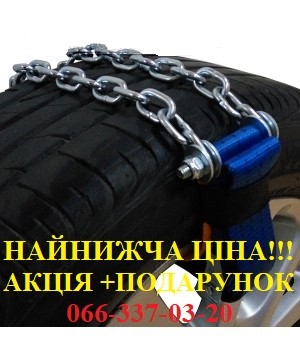 НАЙНИЖЧА ЦІНА!!!
АКЦІЯ +ПОДАРУНОК
066-337-03-20